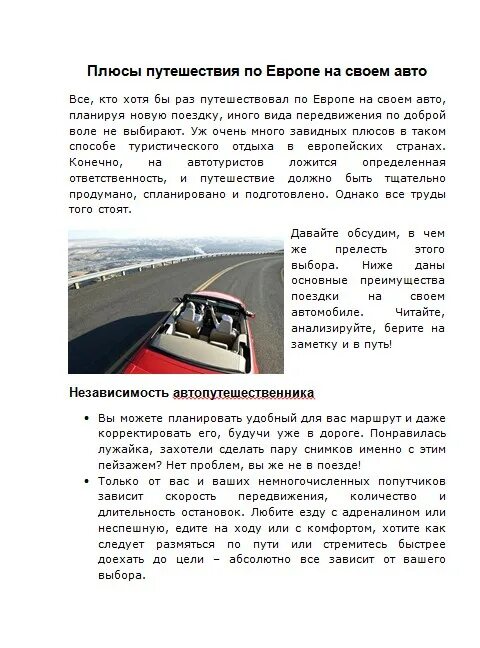 Плюсы путешествия по Европе на своем авто

Все, кто хотя бы раз путешествовал по Европе на своем авто, планируя новую поездку, иного вида передвижения по доброй воле не выбирают. Уж очень много завидных плюсов в таком способе туристического отдыха в европейских странах. Конечно, на автотуристов ложится определенная ответственность, и путешествие должно быть тщательно продумано, спланировано и подготовлено. Однако все труды того стоят.

Давайте обсудим, в чем же прелесть этого выбора. Ниже даны основные преимущества поездки на своем автомобиле. Читайте, анализируйте, берите на заметку и в путь!

Независимость автопутешественника

• Вы можете планировать удобный для вас маршрут и даже корректировать его, будучи уже в дороге. Понравилась лужайка, захотели сделать пару снимков именно с этим пейзажем? Нет проблем, вы же не в поезде!
• Только от вас и ваших немногочисленных попутчиков зависит скорость передвижения, количество и длительность остановок. Любите езду с адреналином или неспешную, едите на ходу или с комфортом, хотите как следует размяться по пути или стремитесь быстрее доехать до цели – абсолютно все зависит от вашего выбора.